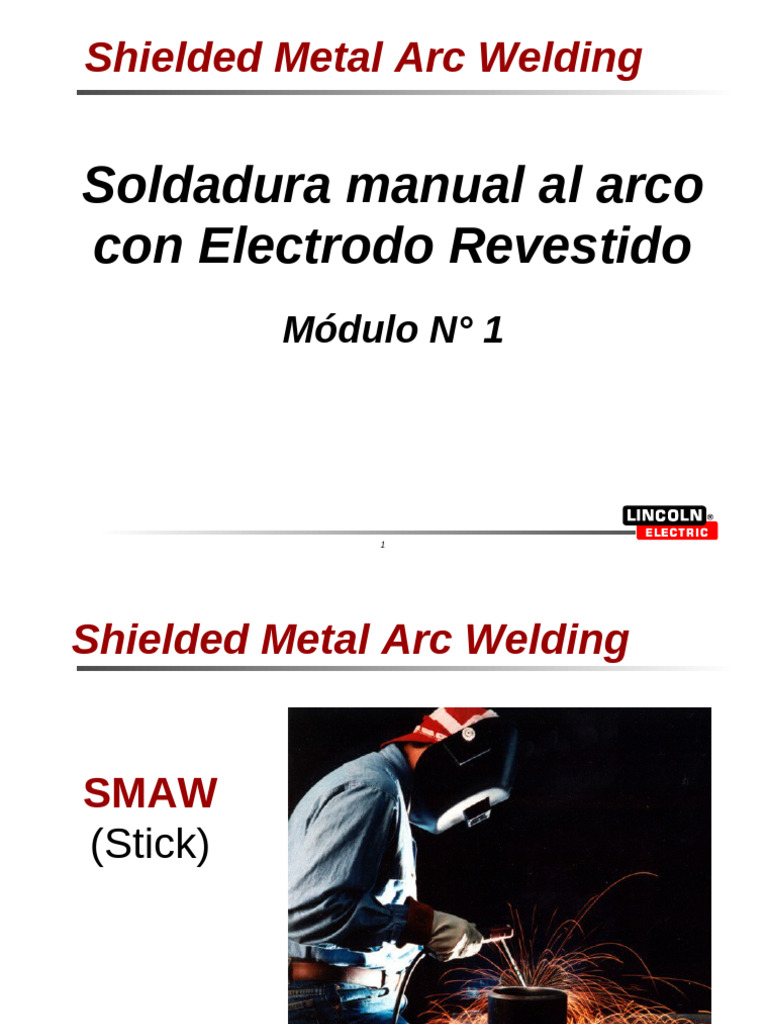 Shielded Metal Arc Welding

Soldadura manual al arco con Electrodo Revestido

Módulo N° 1

LINCOLN ELECTRIC

1

Shielded Metal Arc Welding

SMAW
(Stick)